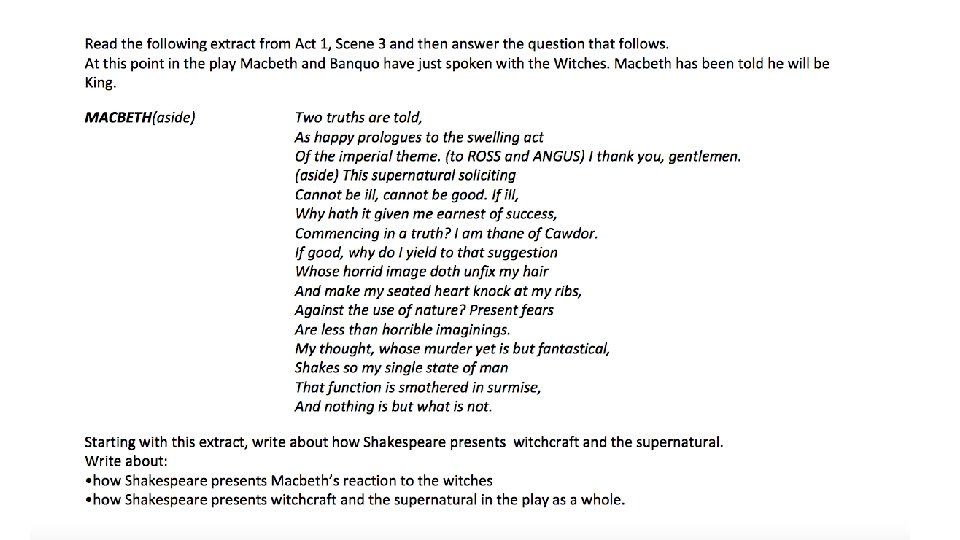 Read the following extract from Act 1, Scene 3 and then answer the question that follows.
At this point in the play Macbeth and Banquo have just spoken with the Witches. Macbeth has been told he will be King.

MACBETH(aside)

Two truths are told,
As happy prologues to the swelling act
Of the imperial theme. (to ROSS and ANGUS) I thank you, gentlemen.
(aside) This supernatural soliciting
Cannot be ill, cannot be good. If ill,
Why hath it given me earnest of success,
Commencing in a truth? I am thane of Cawdor.
If good, why do I yield to that suggestion
Whose horrid image doth unfix my hair
And make my seated heart knock at my ribs,
Against the use of nature? Present fears
Are less than horrible imaginings.
My thought, whose murder yet is but fantastical,
Shakes so my single state of man
That function is smothered in surmise,
And nothing is but what is not.

Starting with this extract, write about how Shakespeare presents witchcraft and the supernatural.
Write about:
•how Shakespeare presents Macbeth's reaction to the witches
•how Shakespeare presents witchcraft and the supernatural in the play as a whole.